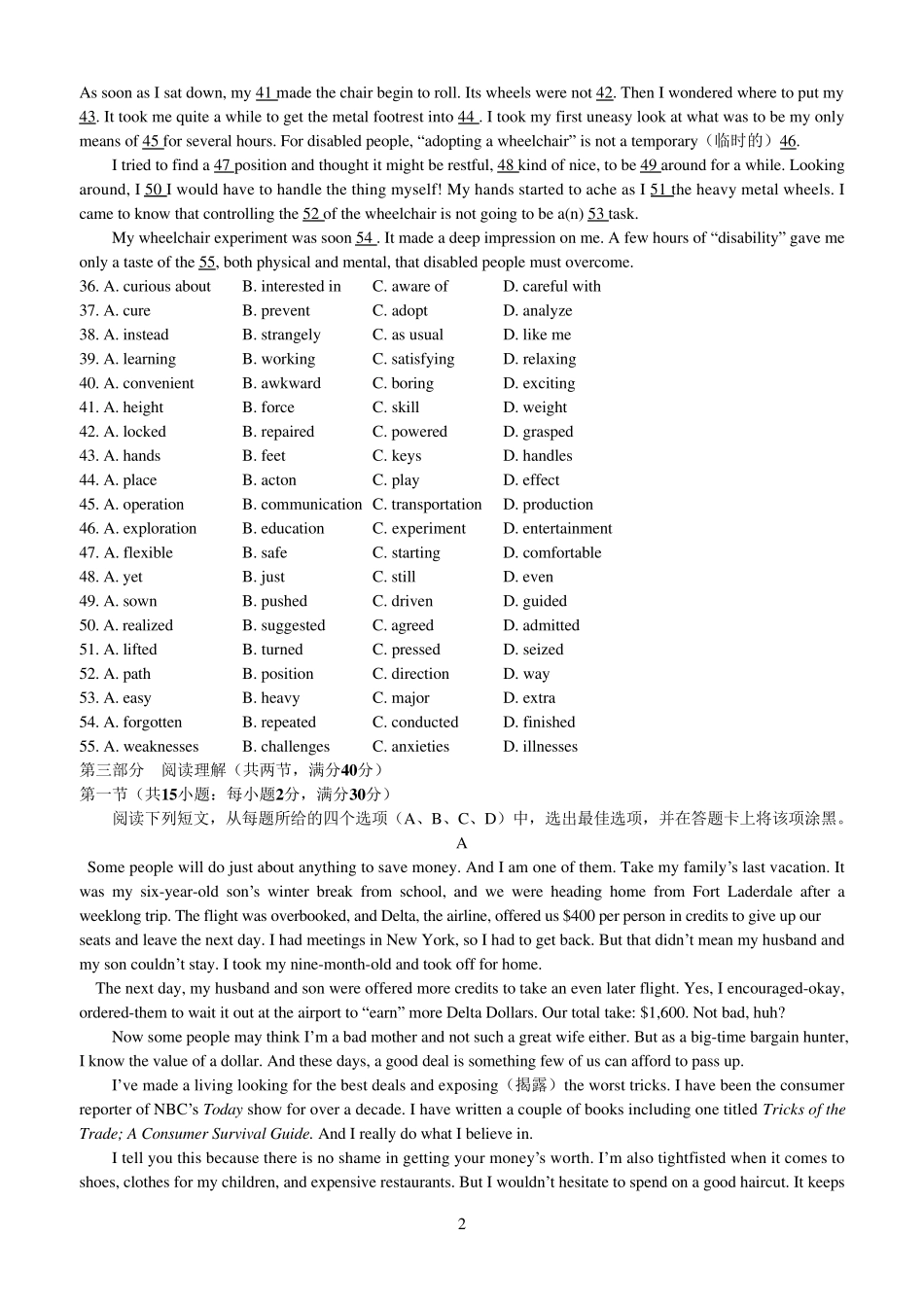 As soon as I sat down, my 41 made the chair begin to roll. Its wheels were not 42. Then I wondered where to put my 43. It took me quite a while to get the metal footrest into 44 . I took my first uneasy look at what was to be my only means of 45 for several hours. For disabled people, “adopting a wheelchair” is not a temporary（临时的）46.

I tried to find a 47 position and thought it might be restful, 48 kind of nice, to be 49 around for a while. Looking around, I 50 I would have to handle the thing myself! My hands started to ache as I 51 the heavy metal wheels. I came to know that controlling the 52 of the wheelchair is not going to be a(n) 53 task.

My wheelchair experiment was soon 54 . It made a deep impression on me. A few hours of “disability” gave me only a taste of the 55, both physical and mental, that disabled people must overcome.

36. A. curious about B. interested in C. aware of D. careful with
37. A. cure B. prevent C. adopt D. analyze
38. A. instead B. strangely C. as usual D. like me
39. A. learning B. working C. satisfying D. relaxing
40. A. convenient B. awkward C. boring D. exciting
41. A. height B. force C. skill D. weight
42. A. locked B. repaired C. powered D. grasped
43. A. hands B. feet C. keys D. handles
44. A. place B. acton C. play D. effect
45. A. operation B. communication C. transportation D. production
46. A. exploration B. education C. experiment D. entertainment
47. A. flexible B. safe C. starting D. comfortable
48. A. yet B. just C. still D. even
49. A. sown B. pushed C. driven D. guided
50. A. realized B. suggested C. agreed D. admitted
51. A. lifted B. turned C. pressed D. seized
52. A. path B. position C. direction D. way
53. A. easy B. heavy C. major D. extra
54. A. forgotten B. repeated C. conducted D. finished
55. A. weaknesses B. challenges C. anxieties D. illnesses

第三部分 阅读理解（共两节，满分40分）
第一节（共15小题：每小题2分，满分30分）
阅读下列短文，从每题所给的四个选项（A、B、C、D）中，选出最佳选项，并在答题卡上将该项涂黑。

A

Some people will do just about anything to save money. And I am one of them. Take my family’s last vacation. It was my six-year-old son’s winter break from school, and we were heading home from Fort Laderdale after a weeklong trip. The flight was overbooked, and Delta, the airline, offered us $400 per person in credits to give up our seats and leave the next day. I had meetings in New York, so I had to get back. But that didn’t mean my husband and my son couldn’t stay. I took my nine-month-old and took off for home.

The next day, my husband and son were offered more credits to take an even later flight. Yes, I encouraged-okay, ordered-them to wait it out at the airport to “earn” more Delta Dollars. Our total take: $1,600. Not bad, huh?

Now some people may think I’m a bad mother and not such a great wife either. But as a big-time bargain hunter, I know the value of a dollar. And these days, a good deal is something few of us can afford to pass up.

I’ve made a living looking for the best deals and exposing（揭露）the worst tricks. I have been the consumer reporter of NBC’s Today show for over a decade. I have written a couple of books including one titled Tricks of the Trade; A Consumer Survival Guide. And I really do what I believe in.

I tell you this because there is no shame in getting your money’s worth. I’m also tightfisted when it comes to shoes, clothes for my children, and expensive restaurants. But I wouldn’t hesitate to spend on a good haircut. It keeps

2